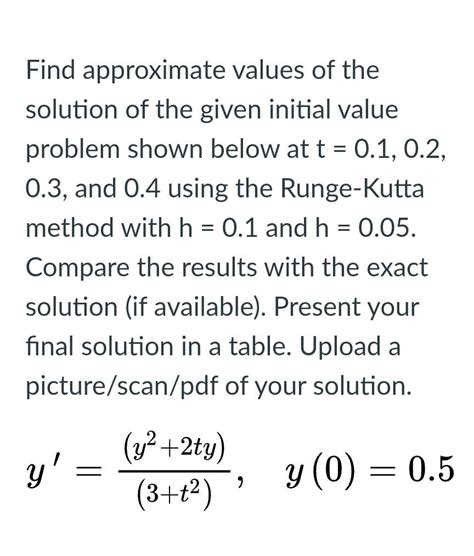 Find approximate values of the solution of the given initial value problem shown below at t = 0.1, 0.2, 0.3, and 0.4 using the Runge-Kutta method with h = 0.1 and h = 0.05. Compare the results with the exact solution (if available). Present your final solution in a table. Upload a picture/scan/pdf of your solution.

$y' = \frac{(y^2+2ty)}{(3+t^2)}, \quad y(0) = 0.5$